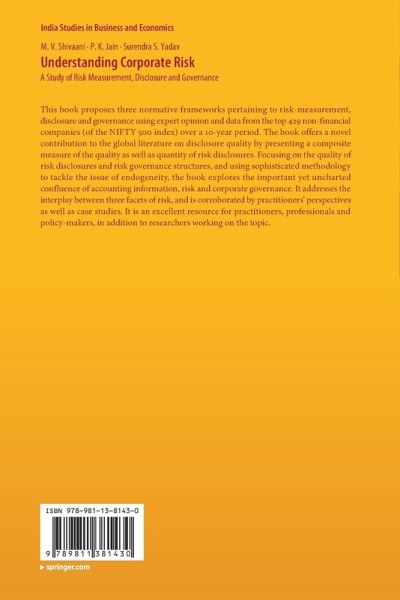 India Studies in Business and Economics

M. V. Shivaani · P. K. Jain · Surendra S. Yadav

Understanding Corporate Risk

A Study of Risk Measurement, Disclosure and Governance

This book proposes three normative frameworks pertaining to risk-measurement, disclosure and governance using expert opinion and data from the top 429 non-financial companies (of the NIFTY 500 index) over a 10-year period. The book offers a novel contribution to the global literature on disclosure quality by presenting a composite measure of the quality as well as quantity of risk disclosures. Focusing on the quality of risk disclosures and risk governance structures, and using sophisticated methodology to tackle the issue of endogeneity, the book explores the important yet uncharted confluence of accounting information, risk and corporate governance. It addresses the interplay between three facets of risk, and is corroborated by practitioners' perspectives as well as case studies. It is an excellent resource for practitioners, professionals and policy-makers, in addition to researchers working on the topic.

ISBN 978-981-13-8143-0

9 789811 381430

▸ springer.com